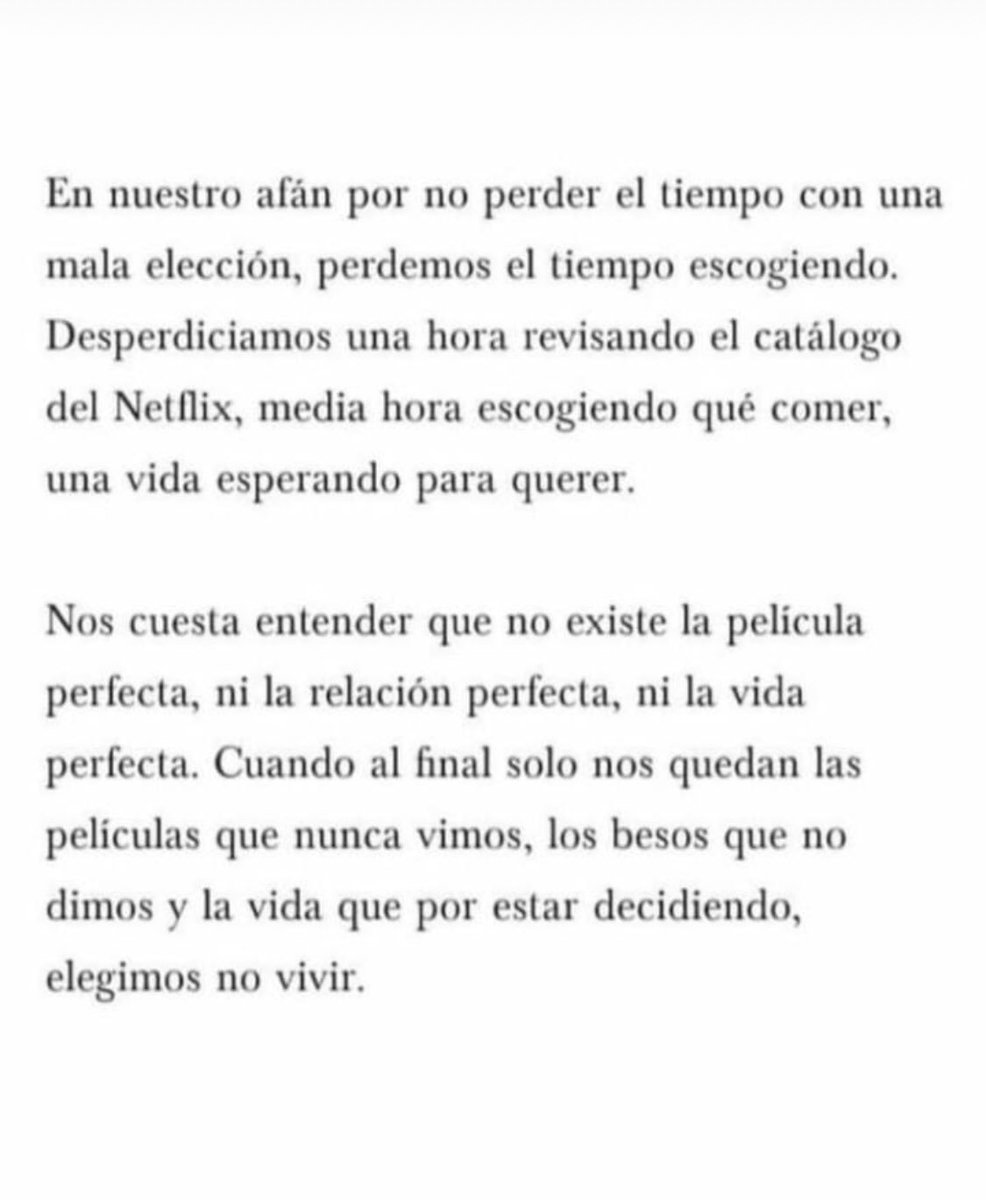 En nuestro afán por no perder el tiempo con una mala elección, perdemos el tiempo escogiendo. Desperdiciamos una hora revisando el catálogo del Netflix, media hora escogiendo qué comer, una vida esperando para querer.

Nos cuesta entender que no existe la película perfecta, ni la relación perfecta, ni la vida perfecta. Cuando al final solo nos quedan las películas que nunca vimos, los besos que no dimos y la vida que por estar decidiendo, elegimos no vivir.